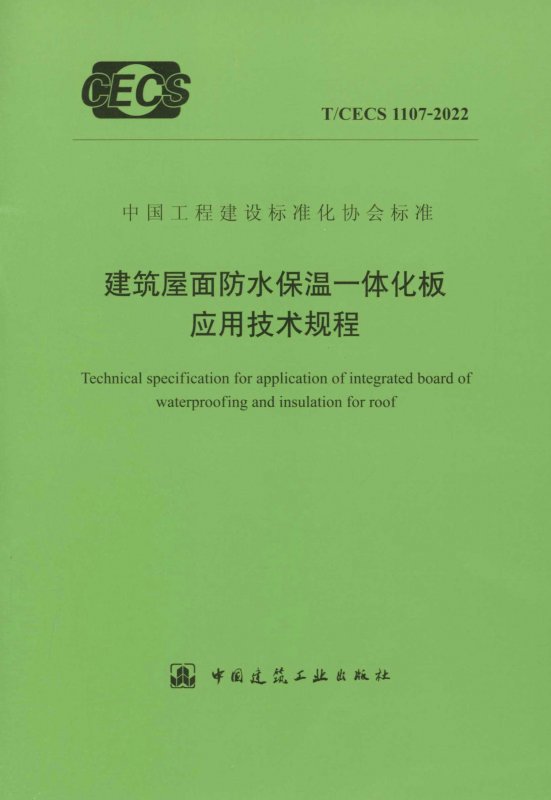 CECS

T/CECS 1107-2022

中国工程建设标准化协会标准

建筑屋面防水保温一体化板
应用技术规程

Technical specification for application of integrated board of waterproofing and insulation for roof

中国建筑工业出版社